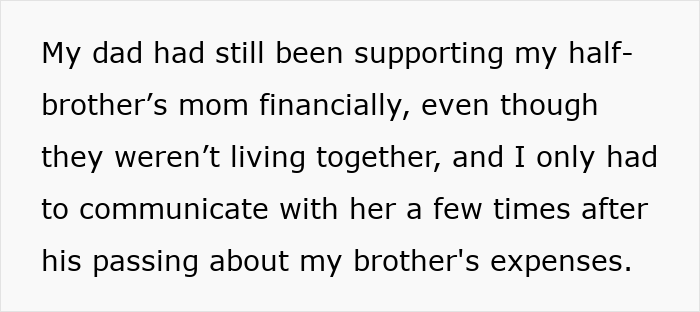 My dad had still been supporting my half-brother’s mom financially, even though they weren’t living together, and I only had to communicate with her a few times after his passing about my brother's expenses.